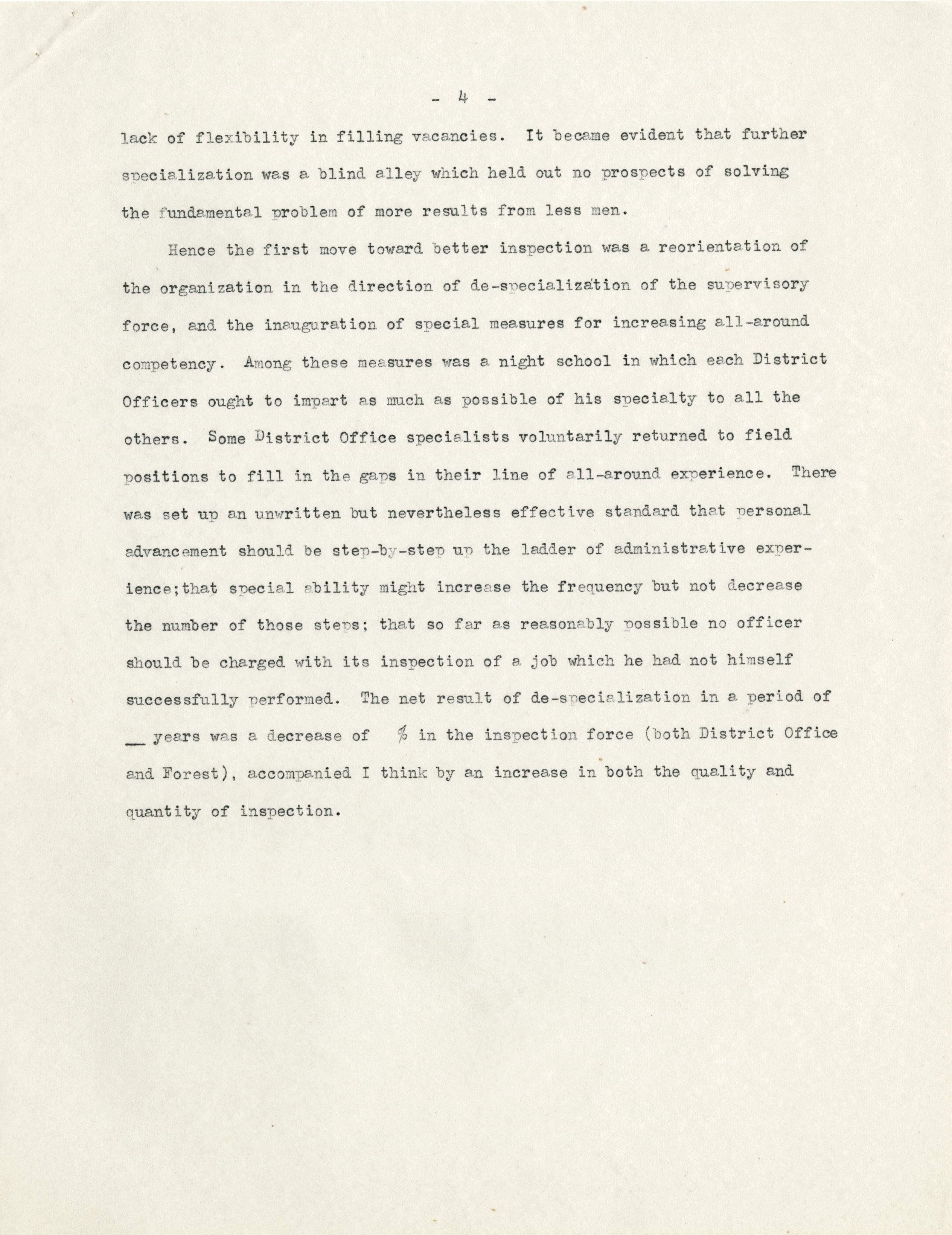 - 4 -

lack of flexibility in filling vacancies. It became evident that further specialization was a blind alley which held out no prospects of solving the fundamental problem of more results from less men.

Hence the first move toward better inspection was a reorientation of the organization in the direction of de-specialization of the supervisory force, and the inauguration of special measures for increasing all-around competency. Among these measures was a night school in which each District Officers ought to impart as much as possible of his specialty to all the others. Some District Office specialists voluntarily returned to field positions to fill in the gaps in their line of all-around experience. There was set up an unwritten but nevertheless effective standard that personal advancement should be step-by-step up the ladder of administrative experience;that special ability might increase the frequency but not decrease the number of those steps; that so far as reasonably possible no officer should be charged with its inspection of a job which he had not himself successfully performed. The net result of de-specialization in a period of __ years was a decrease of % in the inspection force (both District Office and Forest), accompanied I think by an increase in both the quality and quantity of inspection.